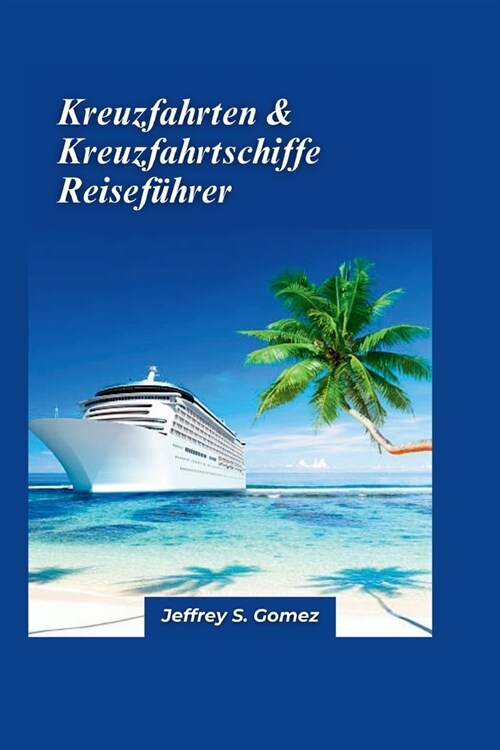 Kreuzfahrten &
Kreuzfahrtschiffe
Reiseführer

Jeffrey S. Gomez